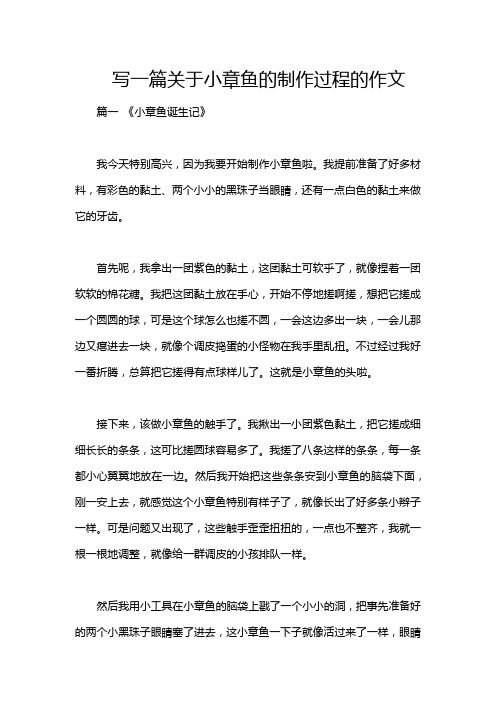 写一篇关于小章鱼的制作过程的作文

篇一 《小章鱼诞生记》

我今天特别高兴，因为我要开始制作小章鱼啦。我提前准备了好多材料，有彩色的黏土、两个小小的黑珠子当眼睛，还有一点白色的黏土来做它的牙齿。

首先呢，我拿出一团紫色的黏土，这团黏土可软乎了，就像捏着一团软软的棉花糖。我把这团黏土放在手心，开始不停地搓啊搓，想把它搓成一个圆圆的球，可是这个球怎么也搓不圆，一会这边多出一块，一会儿那边又瘪进去一块，就像个调皮捣蛋的小怪物在我手里乱扭。不过经过我好一番折腾，总算把它搓得有点球样儿了。这就是小章鱼的头啦。

接下来，该做小章鱼的触手了。我揪出一小团紫色黏土，把它搓成细细长长的条条，这可比搓圆球容易多了。我搓了八条这样的条条，每一条都小心翼翼地放在一边。然后我开始把这些条条安到小章鱼的脑袋下面，刚一安上去，就感觉这个小章鱼特别有样子了，就像长出了好多条小辫子一样。可是问题又出现了，这些触手歪歪扭扭的，一点也不整齐，我就一根一根地调整，就像给一群调皮的小孩排队一样。

然后我用小工具在小章鱼的脑袋上戳了一个小小的洞，把事先准备好的两个小黑珠子眼睛塞了进去，这小章鱼一下子就像活过来了一样，眼睛